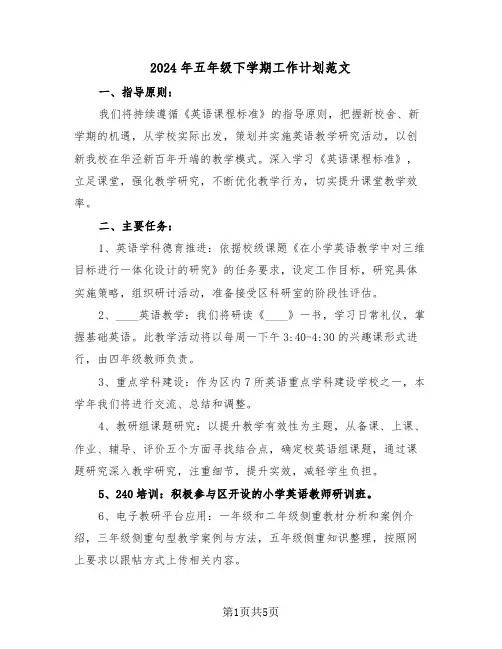 2024年五年级下学期工作计划范文

一、指导原则：

我们将持续遵循《英语课程标准》的指导原则，把握新校舍、新学期的机遇，从学校实际出发，策划并实施英语教学研究活动，以创新我校在华泾新百年开端的教学模式。深入学习《英语课程标准》，立足课堂，强化教学研究，不断优化教学行为，切实提升课堂教学效率。

二、主要任务：

1、英语学科德育推进：依据校级课题《在小学英语教学中对三维目标进行一体化设计的研究》的任务要求，设定工作目标，研究具体实施策略，组织研讨活动，准备接受区科研室的阶段性评估。

2、____英语教学：我们将研读《____》一书，学习日常礼仪，掌握基础英语。此教学活动将以每周一下午3:40-4:30的兴趣课形式进行，由四年级教师负责。

3、重点学科建设：作为区内7所英语重点学科建设学校之一，本学年我们将进行交流、总结和调整。

4、教研组课题研究：以提升教学有效性为主题，从备课、上课、作业、辅导、评价五个方面寻找结合点，确定校英语组课题，通过课题研究深入教学研究，注重细节，提升实效，减轻学生负担。

5、240培训：积极参与区开设的小学英语教师研训班。

6、电子教研平台应用：一年级和二年级侧重教材分析和案例介绍，三年级侧重句型教学案例与方法，五年级侧重知识整理，按照网上要求以跟帖方式上传相关内容。

第1页共5页